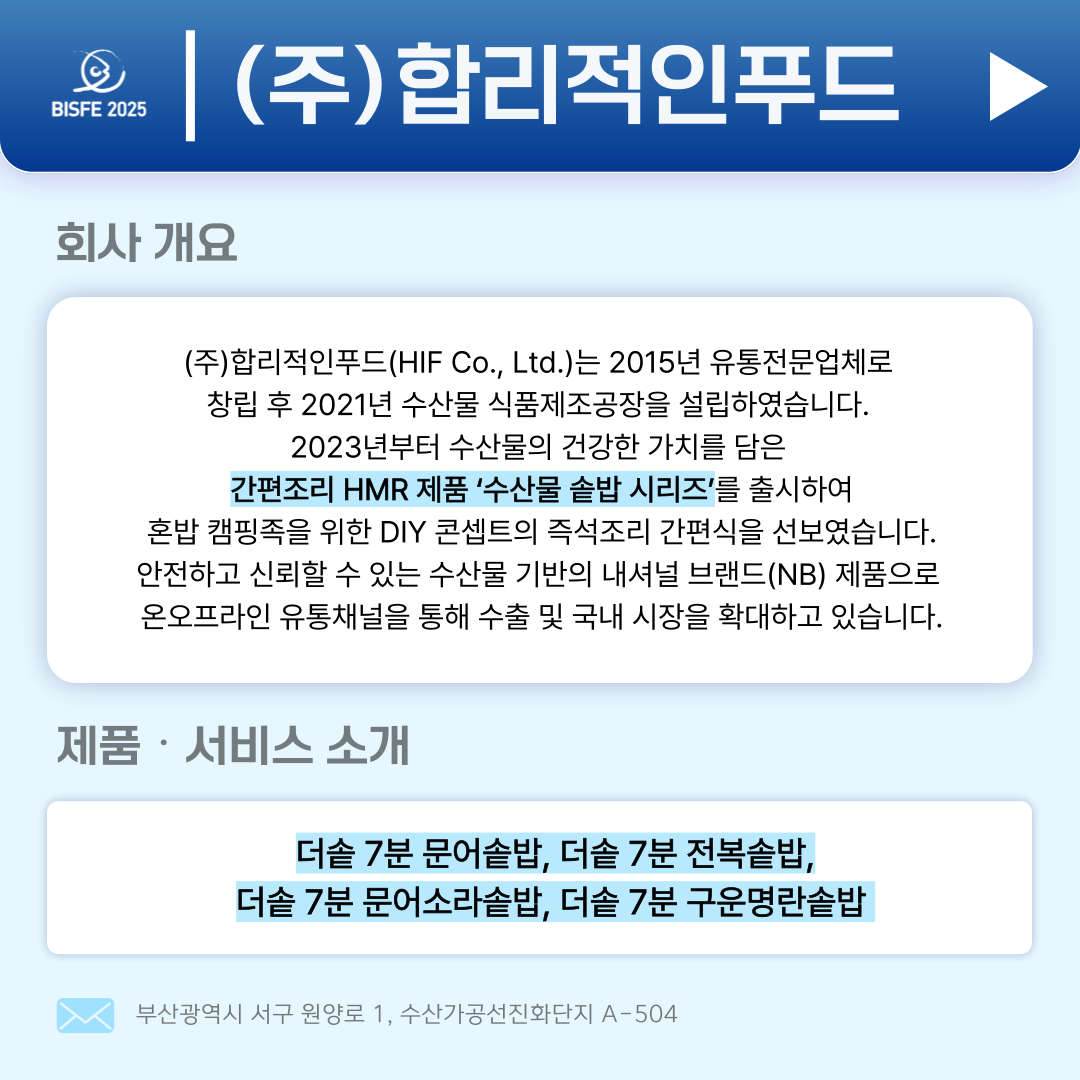 BISFE 2025

(주)합리적인푸드

회사 개요

(주)합리적인푸드(HIF Co., Ltd.)는 2015년 유통전문업체로 창립 후 2021년 수산물 식품제조공장을 설립하였습니다. 2023년부터 수산물의 건강한 가치를 담은 간편조리 HMR 제품 '수산물 솥밥 시리즈'를 출시하여 혼밥 캠핑족을 위한 DIY 콘셉트의 즉석조리 간편식을 선보였습니다. 안전하고 신뢰할 수 있는 수산물 기반의 내셔널 브랜드(NB) 제품으로 온오프라인 유통채널을 통해 수출 및 국내 시장을 확대하고 있습니다.

제품 · 서비스 소개

더솥 7분 문어솥밥, 더솥 7분 전복솥밥,
더솥 7분 문어소라솥밥, 더솥 7분 구운명란솥밥

부산광역시 서구 원양로 1, 수산가공선진화단지 A-504